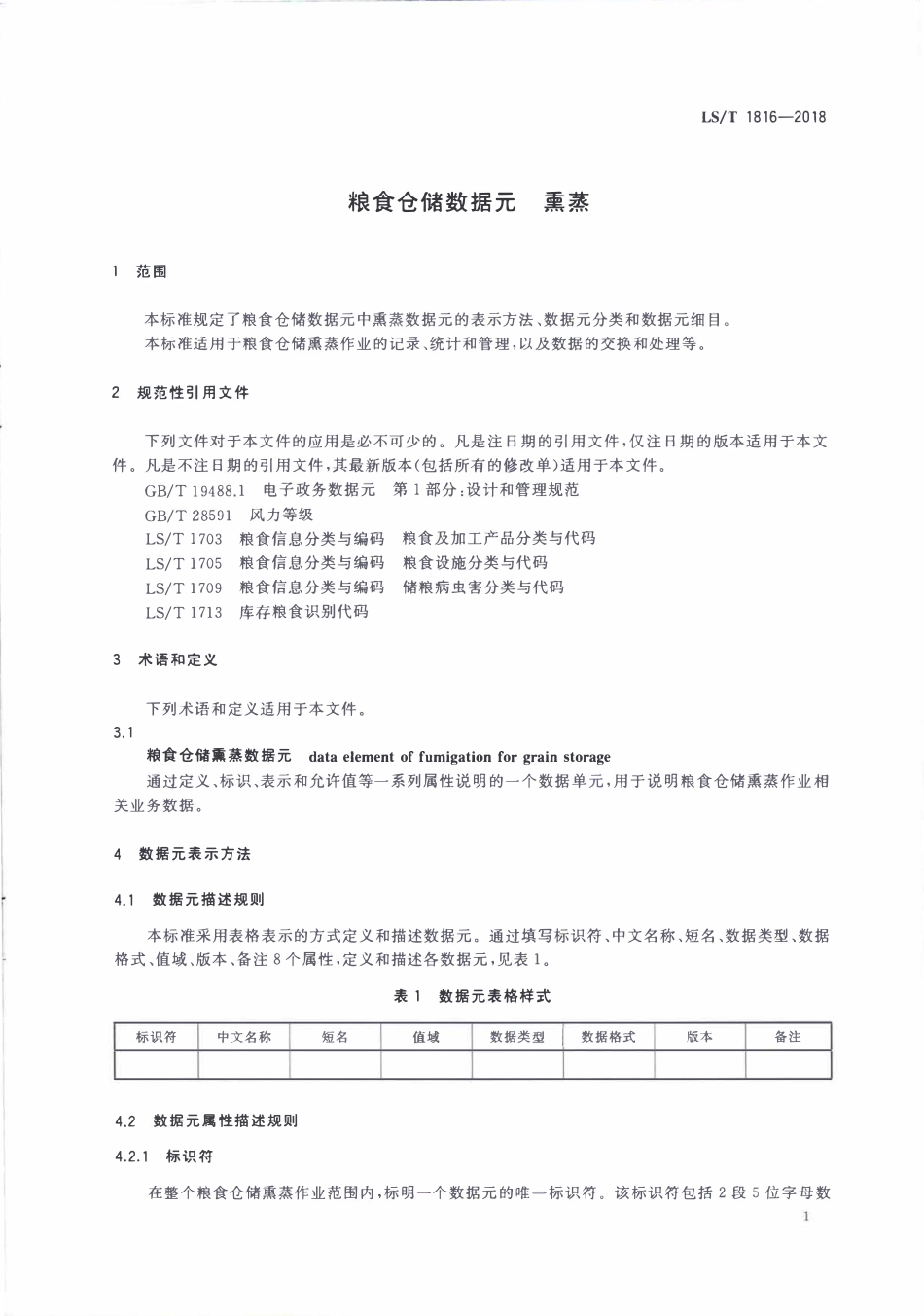 LS/T 1816—2018

粮食仓储数据元 熏蒸

1 范围

本标准规定了粮食仓储数据元中熏蒸数据元的表示方法、数据元分类和数据元细目。

本标准适用于粮食仓储熏蒸作业的记录、统计和管理，以及数据的交换和处理等。

2 规范性引用文件

下列文件对于本文件的应用是必不可少的。凡是注日期的引用文件，仅注日期的版本适用于本文件。凡是不注日期的引用文件，其最新版本(包括所有的修改单)适用于本文件。

GB/T 19488.1 电子政务数据元 第1部分：设计和管理规范

GB/T 28591 风力等级

LS/T 1703 粮食信息分类与编码 粮食及加工产品分类与代码

LS/T 1705 粮食信息分类与编码 粮食设施分类与代码

LS/T 1709 粮食信息分类与编码 储粮病虫害分类与代码

LS/T 1713 库存粮食识别代码

3 术语和定义

下列术语和定义适用于本文件。

3.1

粮食仓储熏蒸数据元 data element of fumigation for grain storage

通过定义、标识、表示和允许值等一系列属性说明的一个数据单元，用于说明粮食仓储熏蒸作业相关业务数据。

4 数据元表示方法

4.1 数据元描述规则

本标准采用表格表示的方式定义和描述数据元。通过填写标识符、中文名称、短名、数据类型、数据格式、值域、版本、备注8个属性，定义和描述各数据元，见表1。

表1 数据元表格样式

| 标识符 | 中文名称 | 短名 | 值域 | 数据类型 | 数据格式 | 版本 | 备注 |
|---|---|---|---|---|---|---|---|
| | | | | | | | |

4.2 数据元属性描述规则

4.2.1 标识符

在整个粮食仓储熏蒸作业范围内，标明一个数据元的唯一标识符。该标识符包括2段5位字母数

1